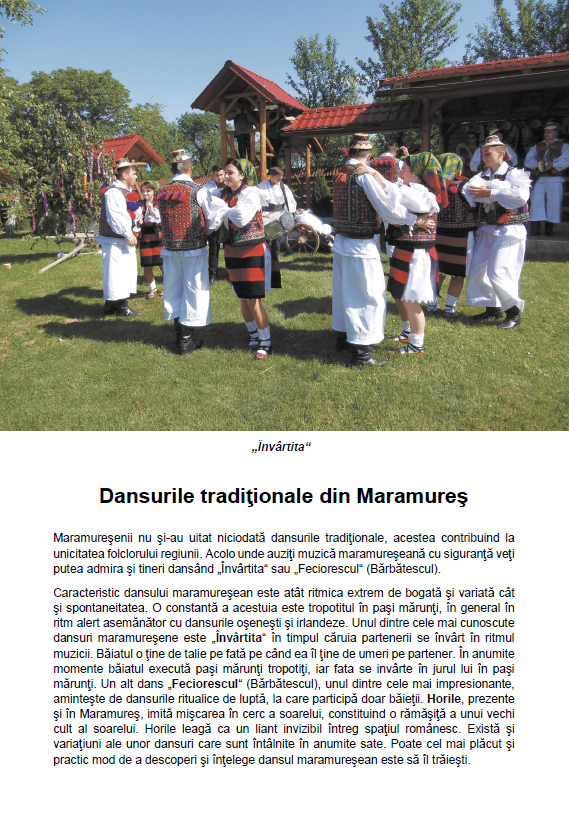 „Învârtita“

Dansurile tradiţionale din Maramureş

Maramureşenii nu şi-au uitat niciodată dansurile tradiţionale, acestea contribuind la unicitatea folclorului regiunii. Acolo unde auziţi muzică maramureşeană cu siguranţă veţi putea admira şi tineri dansând „Învârtita“ sau „Feciorescul“ (Bărbătescul).

Caracteristic dansului maramureşean este atât ritmica extrem de bogată şi variată cât şi spontaneitatea. O constantă a acestuia este tropotitul în paşi mărunţi, în general în ritm alert asemănător cu dansurile oşeneşti şi irlandeze. Unul dintre cele mai cunoscute dansuri maramureşene este „Învârtita“ în timpul căruia partenerii se învârt în ritmul muzicii. Băiatul o ţine de talie pe fată pe când ea îl ţine de umeri pe partener. În anumite momente băiatul execută paşi mărunţi tropotiţi, iar fata se învârte în jurul lui în paşi mărunţi. Un alt dans „Feciorescul“ (Bărbătescul), unul dintre cele mai impresionante, aminteşte de dansurile ritualice de luptă, la care participă doar băieţii. Horile, prezente şi în Maramureş, imită mişcarea în cerc a soarelui, constituind o rămăşiţă a unui vechi cult al soarelui. Horile leagă ca un liant invizibil întreg spaţiul românesc. Există şi variaţiuni ale unor dansuri care sunt întâlnite în anumite sate. Poate cel mai plăcut şi practic mod de a descoperi şi înţelege dansul maramureşean este să îl trăieşti.